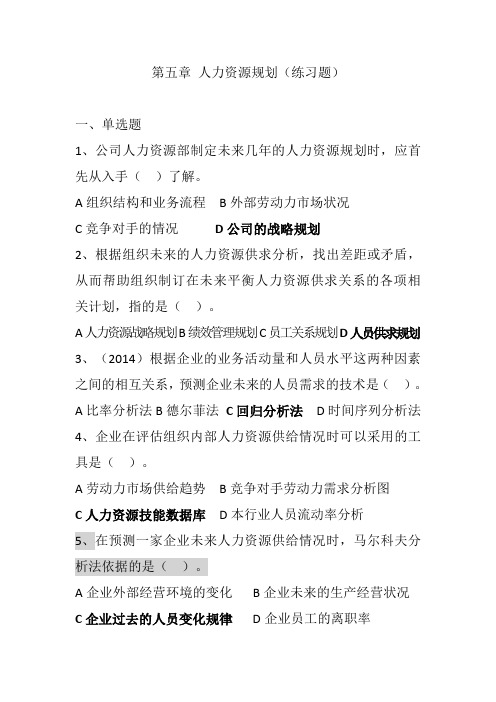 第五章 人力资源规划（练习题）

一、单选题

1、公司人力资源部制定未来几年的人力资源规划时，应首先从入手（ ）了解。

A 组织结构和业务流程 B 外部劳动力市场状况

C 竞争对手的情况 D 公司的战略规划

2、根据组织未来的人力资源供求分析，找出差距或矛盾，从而帮助组织制订在未来平衡人力资源供求关系的各项相关计划，指的是（ ）。

A 人力资源战略规划 B 绩效管理规划 C 员工关系规划 D 人员供求规划

3、（2014）根据企业的业务活动量和人员水平这两种因素之间的相互关系，预测企业未来的人员需求的技术是（ ）。

A 比率分析法 B 德尔菲法 C 回归分析法 D 时间序列分析法

4、企业在评估组织内部人力资源供给情况时可以采用的工具是（ ）。

A 劳动力市场供给趋势 B 竞争对手劳动力需求分析图

C 人力资源技能数据库 D 本行业人员流动率分析

5、在预测一家企业未来人力资源供给情况时，马尔科夫分析法依据的是（ ）。

A 企业外部经营环境的变化 B 企业未来的生产经营状况

C 企业过去的人员变化规律 D 企业员工的离职率